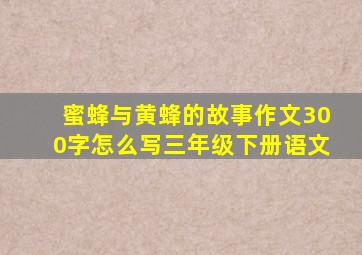 蜜蜂与黄蜂的故事作文300字怎么写三年级下册语文